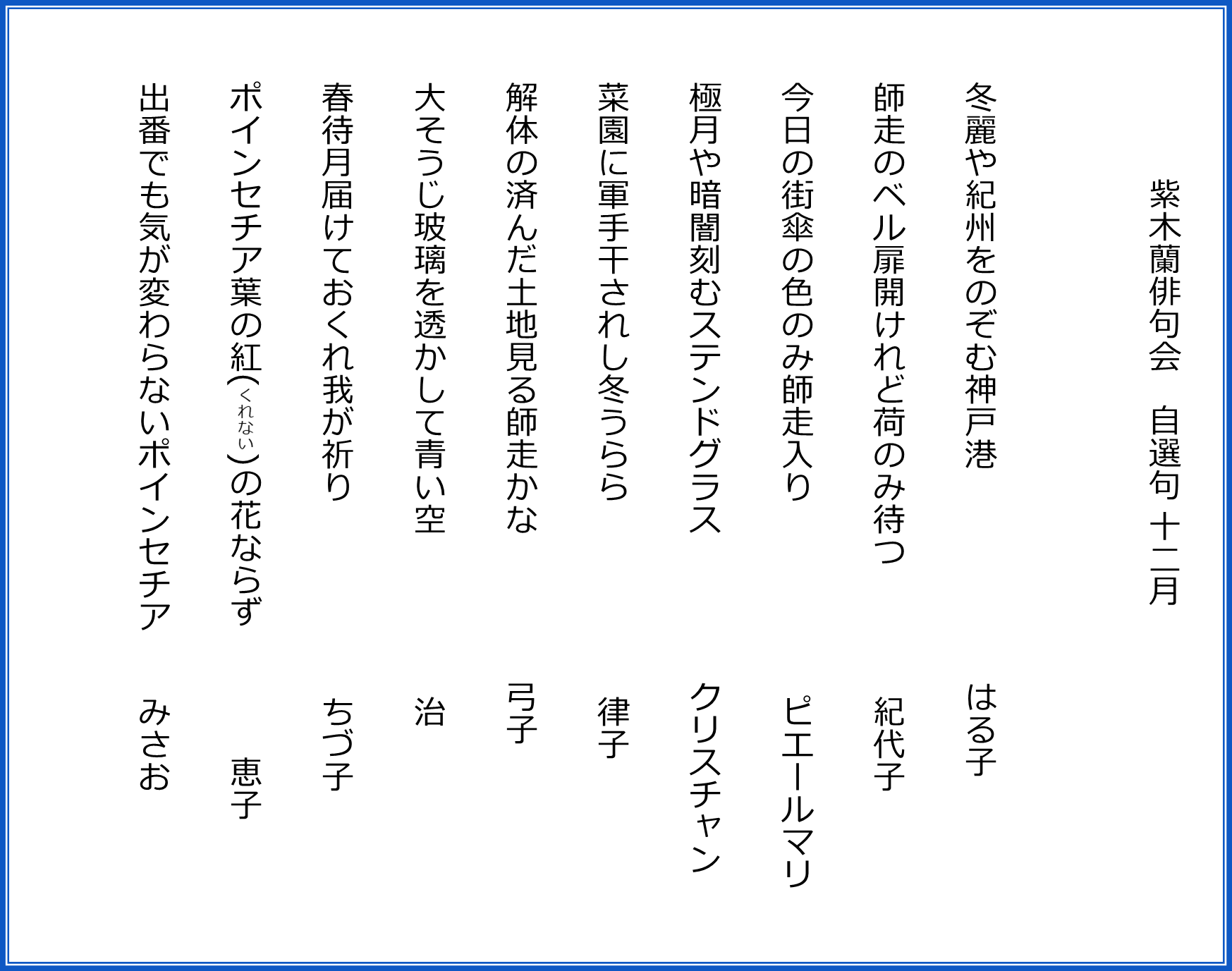 紫木蘭俳句会　自選句 十二月

冬麗や紀州をのぞむ神戸港　はる子

師走のベル扉開けれど荷のみ待つ　紀代子

今日の街傘の色のみ師走入り　ピエールマリ

極月や暗闇刻むステンドグラス　クリスチャン

菜園に軍手干されし冬うらら　律子

解体の済んだ土地見る師走かな　弓子

大そうじ玻璃を透かして青い空　治

春待月届けておくれ我が祈り　ちづ子

ポインセチア葉の紅(くれない)の花ならず　恵子

出番でも気が変わらないポインセチア　みさお